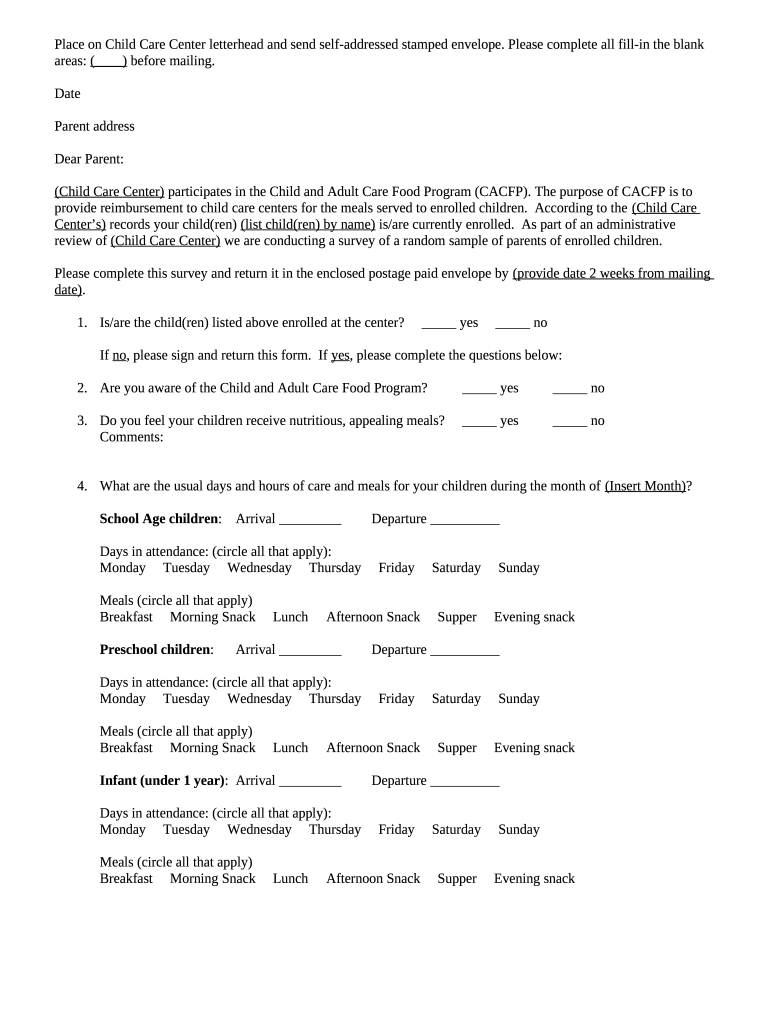 Place on Child Care Center letterhead and send self-addressed stamped envelope. Please complete all fill-in the blank areas: (____) before mailing.

Date

Parent address

Dear Parent:

(Child Care Center) participates in the Child and Adult Care Food Program (CACFP). The purpose of CACFP is to provide reimbursement to child care centers for the meals served to enrolled children. According to the (Child Care Center's) records your child(ren) (list child(ren) by name) is/are currently enrolled. As part of an administrative review of (Child Care Center) we are conducting a survey of a random sample of parents of enrolled children.

Please complete this survey and return it in the enclosed postage paid envelope by (provide date 2 weeks from mailing date).

1. Is/are the child(ren) listed above enrolled at the center? _____ yes _____ no

If no, please sign and return this form. If yes, please complete the questions below:

2. Are you aware of the Child and Adult Care Food Program? _____ yes _____ no

3. Do you feel your children receive nutritious, appealing meals? _____ yes _____ no
Comments:

4. What are the usual days and hours of care and meals for your children during the month of (Insert Month)?

School Age children: Arrival _________ Departure __________

Days in attendance: (circle all that apply):
Monday Tuesday Wednesday Thursday Friday Saturday Sunday

Meals (circle all that apply)
Breakfast Morning Snack Lunch Afternoon Snack Supper Evening snack

Preschool children: Arrival _________ Departure __________

Days in attendance: (circle all that apply):
Monday Tuesday Wednesday Thursday Friday Saturday Sunday

Meals (circle all that apply)
Breakfast Morning Snack Lunch Afternoon Snack Supper Evening snack

Infant (under 1 year): Arrival _________ Departure __________

Days in attendance: (circle all that apply):
Monday Tuesday Wednesday Thursday Friday Saturday Sunday

Meals (circle all that apply)
Breakfast Morning Snack Lunch Afternoon Snack Supper Evening snack